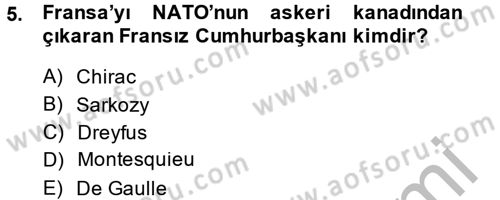 5. Fransa'yı NATO'nun askeri kanadından çıkaran Fransız Cumhurbaşkanı kimdir?

A) Chirac
B) Sarkozy
C) Dreyfus
D) Montesquieu
E) De Gaulle

www.aofsoru.com
www.aofsoru.com
www.aofsoru.com
www.aofsoru.com
www.aofsoru.com